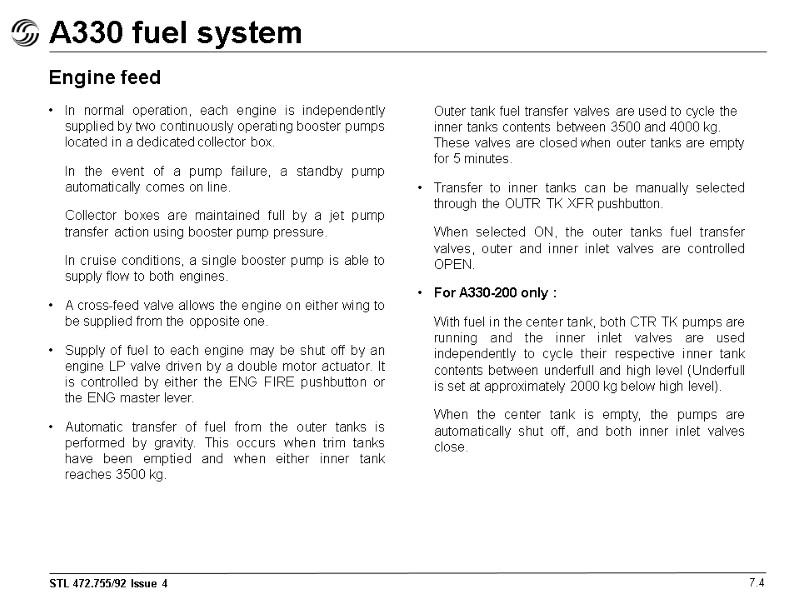 A330 fuel system

Engine feed

• In normal operation, each engine is independently supplied by two continuously operating booster pumps located in a dedicated collector box.

In the event of a pump failure, a standby pump automatically comes on line.

Collector boxes are maintained full by a jet pump transfer action using booster pump pressure.

In cruise conditions, a single booster pump is able to supply flow to both engines.

• A cross-feed valve allows the engine on either wing to be supplied from the opposite one.

• Supply of fuel to each engine may be shut off by an engine LP valve driven by a double motor actuator. It is controlled by either the ENG FIRE pushbutton or the ENG master lever.

• Automatic transfer of fuel from the outer tanks is performed by gravity. This occurs when trim tanks have been emptied and when either inner tank reaches 3500 kg.

Outer tank fuel transfer valves are used to cycle the inner tanks contents between 3500 and 4000 kg. These valves are closed when outer tanks are empty for 5 minutes.

• Transfer to inner tanks can be manually selected through the OUTR TK XFR pushbutton.

When selected ON, the outer tanks fuel transfer valves, outer and inner inlet valves are controlled OPEN.

• For A330-200 only :

With fuel in the center tank, both CTR TK pumps are running and the inner inlet valves are used independently to cycle their respective inner tank contents between underfull and high level (Underfull is set at approximately 2000 kg below high level).

When the center tank is empty, the pumps are automatically shut off, and both inner inlet valves close.

STL 472.755/92 Issue 4

7.4